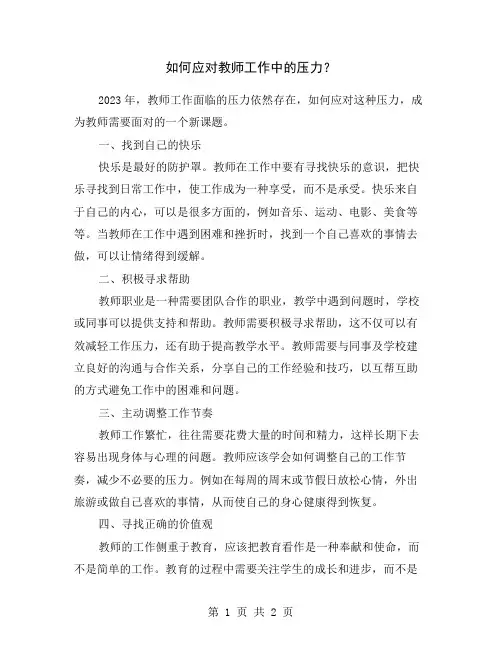 如何应对教师工作中的压力？

2023年，教师工作面临的压力依然存在，如何应对这种压力，成为教师需要面对的一个新课题。

一、找到自己的快乐

快乐是最好的防护罩。教师在工作中要有寻找快乐的意识，把快乐寻找到日常工作中，使工作成为一种享受，而不是承受。快乐来自于自己的内心，可以是很多方面的，例如音乐、运动、电影、美食等等。当教师在工作中遇到困难和挫折时，找到一个自己喜欢的事情去做，可以让情绪得到缓解。

二、积极寻求帮助

教师职业是一种需要团队合作的职业，教学中遇到问题时，学校或同事可以提供支持和帮助。教师需要积极寻求帮助，这不仅可以有效减轻工作压力，还有助于提高教学水平。教师需要与同事及学校建立良好的沟通与合作关系，分享自己的工作经验和技巧，以互帮互助的方式避免工作中的困难和问题。

三、主动调整工作节奏

教师工作繁忙，往往需要花费大量的时间和精力，这样长期下去容易出现身体与心理的问题。教师应该学会如何调整自己的工作节奏，减少不必要的压力。例如在每周的周末或节假日放松心情，外出旅游或做自己喜欢的事情，从而使自己的身心健康得到恢复。

四、寻找正确的价值观

教师的工作侧重于教育，应该把教育看作是一种奉献和使命，而不是简单的工作。教育的过程中需要关注学生的成长和进步，而不是

第 1 页 共 2 页